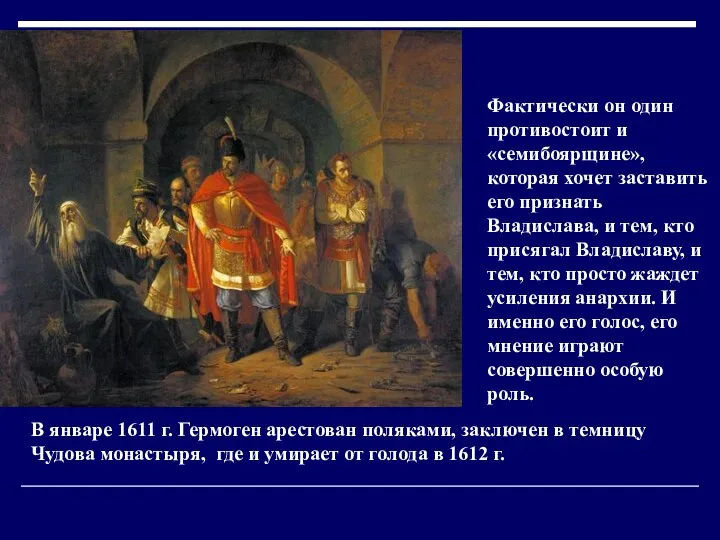 Фактически он один противостоит и «семибоярщине», которая хочет заставить его признать Владислава, и тем, кто присягал Владиславу, и тем, кто просто жаждет усиления анархии. И именно его голос, его мнение играют совершенно особую роль.

В январе 1611 г. Гермоген арестован поляками, заключен в темницу Чудова монастыря, где и умирает от голода в 1612 г.